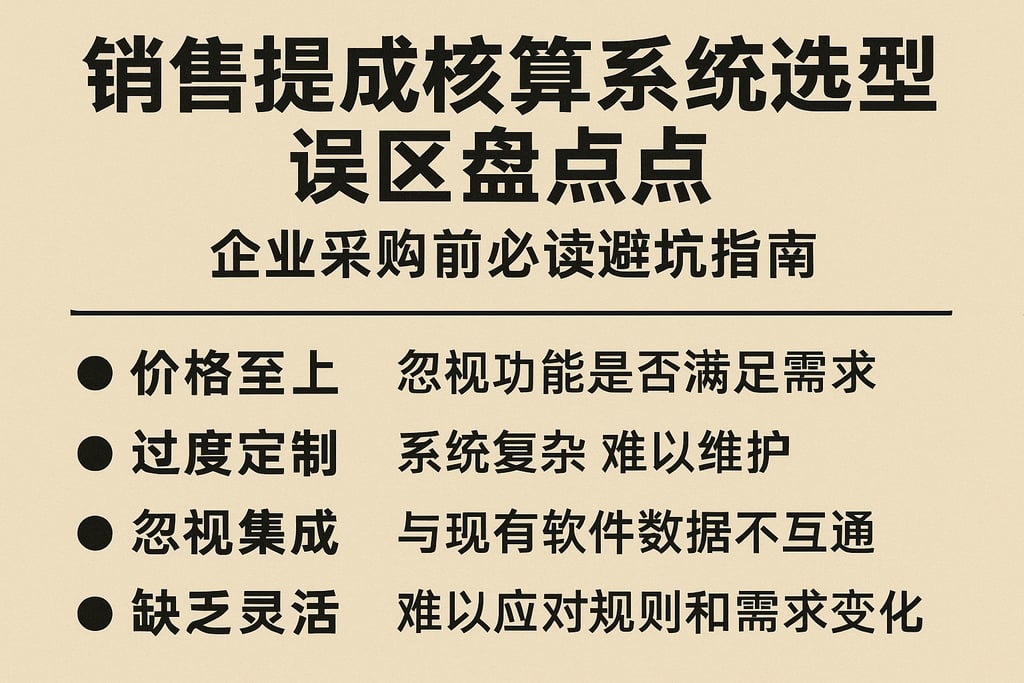 销售提成核算系统选型误区盘点点

企业采购前必读避坑指南

● 价格至上 忽视功能是否满足需求

● 过度定制 系统复杂 难以维护

● 忽视集成 与现有软件数据不互通

● 缺乏灵活 难以应对规则和需求变化